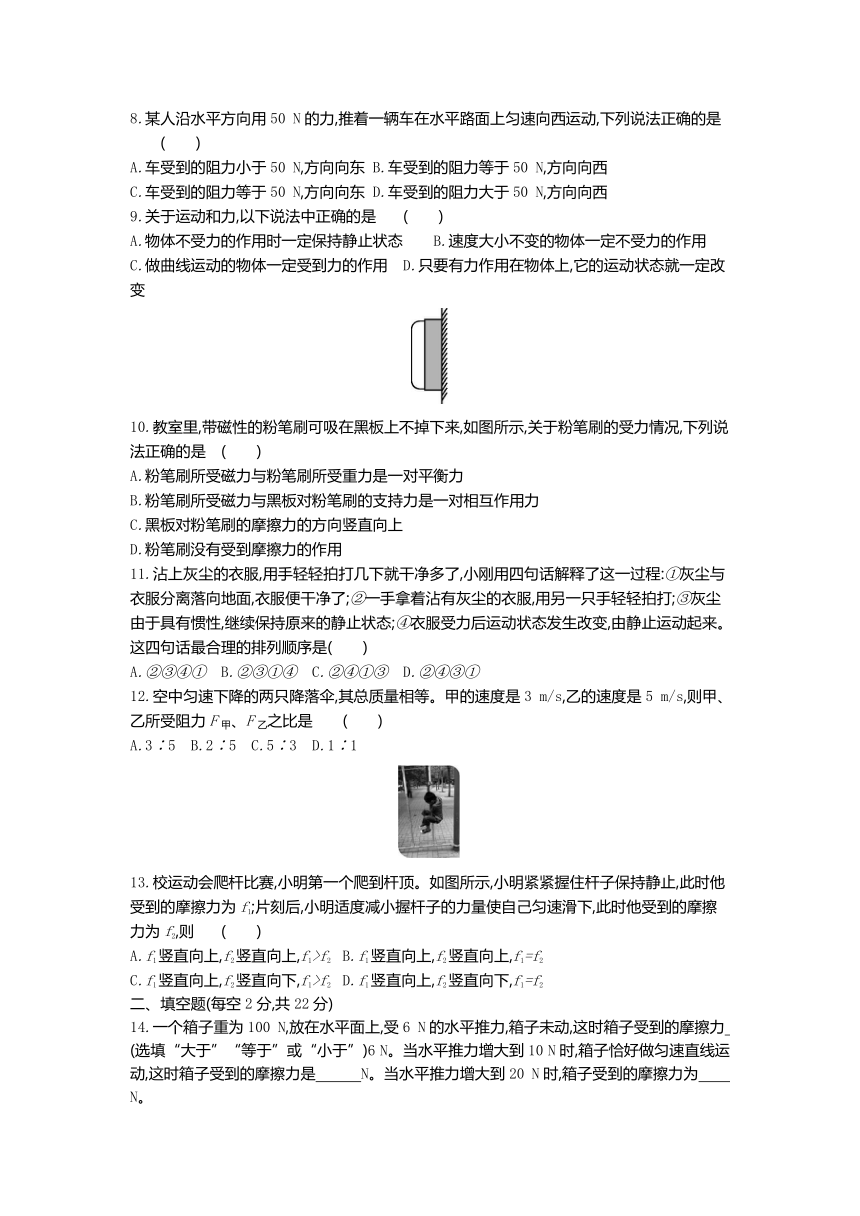 8.某人沿水平方向用 50 N 的力,推着一辆车在水平路面上匀速向西运动,下列说法正确的是 (　　)

A.车受到的阻力小于 50 N,方向向东 B.车受到的阻力等于 50 N,方向向西

C.车受到的阻力等于 50 N,方向向东 D.车受到的阻力大于 50 N,方向向西

9.关于运动和力,以下说法中正确的是 (　　)

A.物体不受力的作用时一定保持静止状态 B.速度大小不变的物体一定不受力的作用

C.做曲线运动的物体一定受到力的作用 D.只要有力作用在物体上,它的运动状态就一定改变

10.教室里,带磁性的粉笔刷可吸在黑板上不掉下来,如图所示,关于粉笔刷的受力情况,下列说法正确的是 (　　)

A.粉笔刷所受磁力与粉笔刷所受重力是一对平衡力

B.粉笔刷所受磁力与黑板对粉笔刷的支持力是一对相互作用力

C.黑板对粉笔刷的摩擦力的方向竖直向上

D.粉笔刷没有受到摩擦力的作用

11.沾上灰尘的衣服,用手轻轻拍打几下就干净多了,小刚用四句话解释了这一过程:①灰尘与衣服分离落向地面,衣服便干净了;②一手拿着沾有灰尘的衣服,用另一只手轻轻拍打;③灰尘由于具有惯性,继续保持原来的静止状态;④衣服受力后运动状态发生改变,由静止运动起来。这四句话最合理的排列顺序是(　　)

A.②③④① B.②③①④ C.②④①③ D.②④③①

12.空中匀速下降的两只降落伞,其总质量相等。甲的速度是 3 m/s,乙的速度是 5 m/s,则甲、乙所受阻力 $F_{甲}$、$F_{乙}$之比是 (　　)

A.3∶5 B.2∶5 C.5∶3 D.1∶1

13.校运动会爬杆比赛,小明第一个爬到杆顶。如图所示,小明紧紧握住杆子保持静止,此时他受到的摩擦力为 $f_1$;片刻后,小明适度减小握杆子的力量使自己匀速滑下,此时他受到的摩擦力为 $f_2$,则 (　　)

A.$f_1$竖直向上,$f_2$竖直向上,$f_1>f_2$ B.$f_1$竖直向上,$f_2$竖直向上,$f_1=f_2$

C.$f_1$竖直向上,$f_2$竖直向下,$f_1>f_2$ D.$f_1$竖直向上,$f_2$竖直向下,$f_1=f_2$

二、填空题(每空 2 分,共 22 分)

14.一个箱子重为 100 N,放在水平面上,受 6 N 的水平推力,箱子未动,这时箱子受到的摩擦力_(选填“大于”“等于”或“小于”)6 N。当水平推力增大到 10 N 时,箱子恰好做匀速直线运动,这时箱子受到的摩擦力是______N。当水平推力增大到 20 N 时,箱子受到的摩擦力为____N。